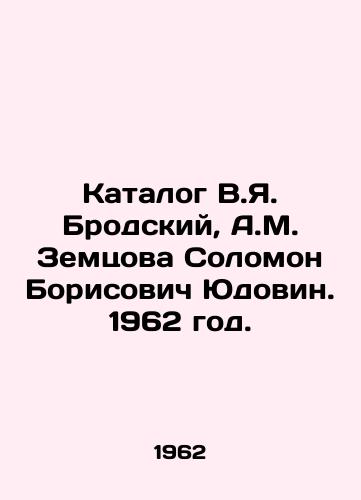 Каталог В.Я. Бродский, А.М. Земцова Соломон Борисович Юдовин. 1962 год.

1962